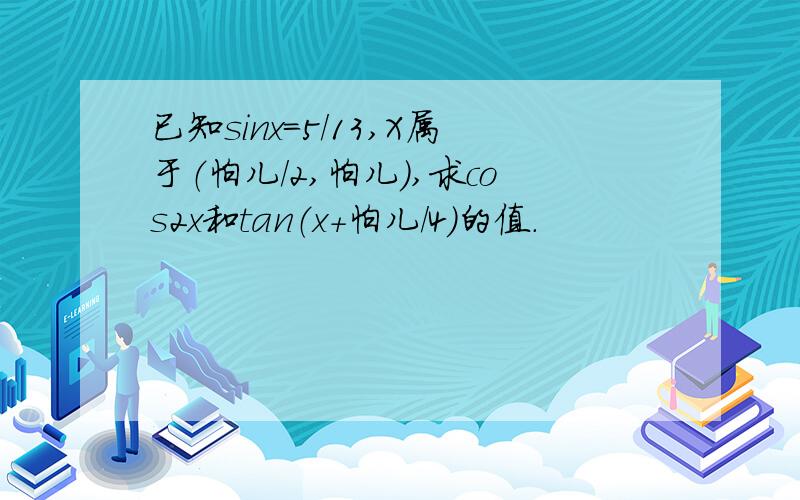 已知sinx=5/13,X属于(怕儿/2,怕儿),求cos2x和tan(x+怕儿/4)的值.

E-LEARNING